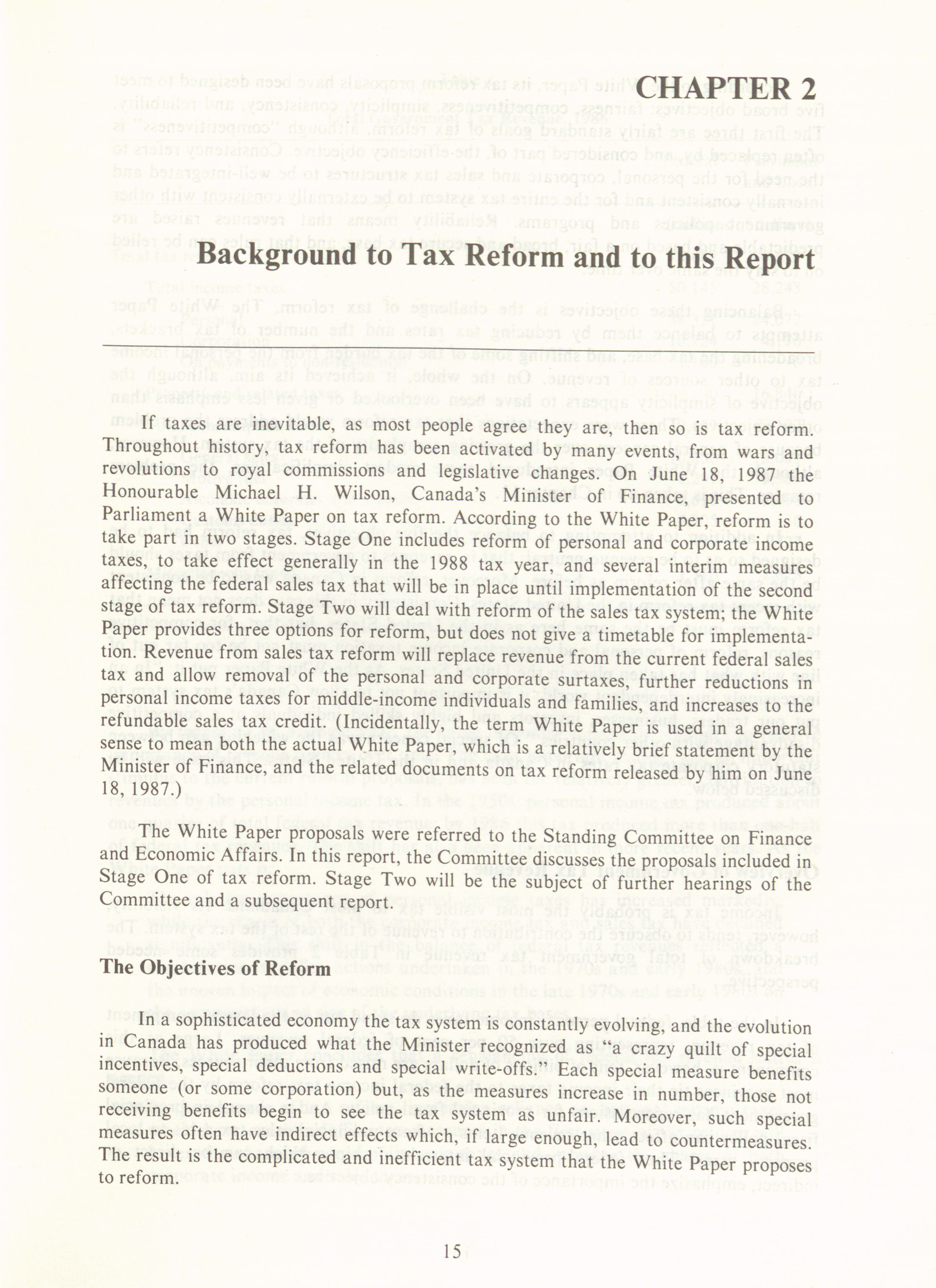 CHAPTER 2

Background to Tax Reform and to this Report

If taxes are inevitable, as most people agree they are, then so is tax reform. Throughout history, tax reform has been activated by many events, from wars and revolutions to royal commissions and legislative changes. On June 18, 1987 the Honourable Michael H. Wilson, Canada's Minister of Finance, presented to Parliament a White Paper on tax reform. According to the White Paper, reform is to take part in two stages. Stage One includes reform of personal and corporate income taxes, to take effect generally in the 1988 tax year, and several interim measures affecting the federal sales tax that will be in place until implementation of the second stage of tax reform. Stage Two will deal with reform of the sales tax system; the White Paper provides three options for reform, but does not give a timetable for implementation. Revenue from sales tax reform will replace revenue from the current federal sales tax and allow removal of the personal and corporate surtaxes, further reductions in personal income taxes for middle-income individuals and families, and increases to the refundable sales tax credit. (Incidentally, the term White Paper is used in a general sense to mean both the actual White Paper, which is a relatively brief statement by the Minister of Finance, and the related documents on tax reform released by him on June 18, 1987.)

The White Paper proposals were referred to the Standing Committee on Finance and Economic Affairs. In this report, the Committee discusses the proposals included in Stage One of tax reform. Stage Two will be the subject of further hearings of the Committee and a subsequent report.

The Objectives of Reform

In a sophisticated economy the tax system is constantly evolving, and the evolution in Canada has produced what the Minister recognized as "a crazy quilt of special incentives, special deductions and special write-offs." Each special measure benefits someone (or some corporation) but, as the measures increase in number, those not receiving benefits begin to see the tax system as unfair. Moreover, such special measures often have indirect effects which, if large enough, lead to countermeasures. The result is the complicated and inefficient tax system that the White Paper proposes to reform.

15